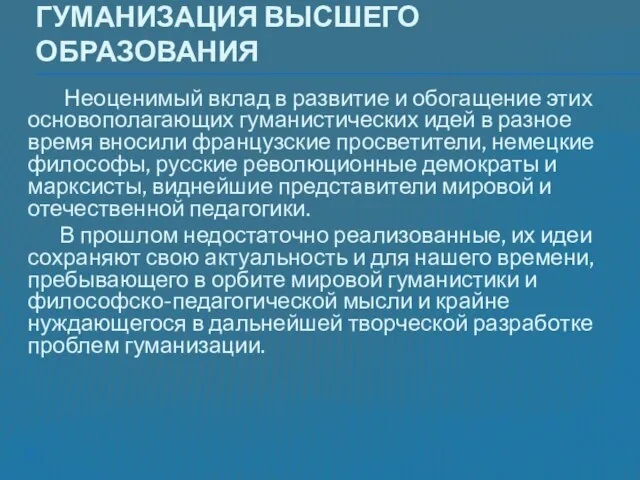 ГУМАНИЗАЦИЯ ВЫСШЕГО ОБРАЗОВАНИЯ

Неоценимый вклад в развитие и обогащение этих основополагающих гуманистических идей в разное время вносили французские просветители, немецкие философы, русские революционные демократы и марксисты, виднейшие представители мировой и отечественной педагогики.

В прошлом недостаточно реализованные, их идеи сохраняют свою актуальность и для нашего времени, пребывающего в орбите мировой гуманистики и философско-педагогической мысли и крайне нуждающегося в дальнейшей творческой разработке проблем гуманизации.